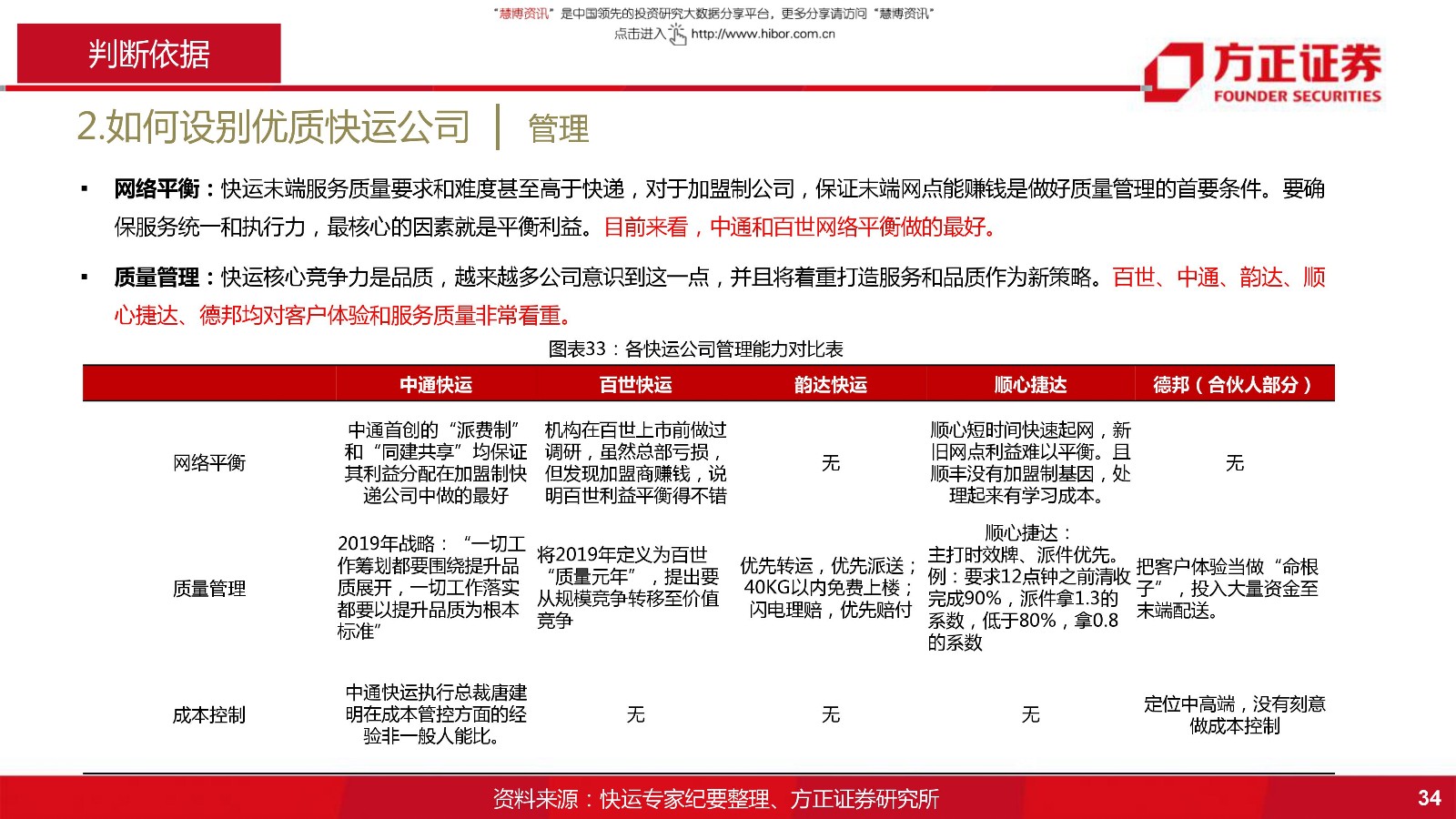 "慧博资讯"是中国领先的投资研究大数据分享平台，更多分享请访问"慧博资讯"
点击进入 http://www.hibor.com.cn

判断依据

方正证券
FOUNDER SECURITIES

2.如何设别优质快运公司 | 管理

▪ 网络平衡：快运末端服务质量要求和难度甚至高于快递，对于加盟制公司，保证末端网点能赚钱是做好质量管理的首要条件。要确保服务统一和执行力，最核心的因素就是平衡利益。目前来看，中通和百世网络平衡做的最好。

▪ 质量管理：快运核心竞争力是品质，越来越多公司意识到这一点，并且将着重打造服务和品质作为新策略。百世、中通、韵达、顺心捷达、德邦均对客户体验和服务质量非常看重。

图表33：各快运公司管理能力对比表

| | 中通快运 | 百世快运 | 韵达快运 | 顺心捷达 | 德邦（合伙人部分） |
|---|---|---|---|---|---|
| 网络平衡 | 中通首创的"派费制"和"同建共享"均保证其利益分配在加盟制快递公司中做的最好 | 机构在百世上市前做过调研，虽然总部亏损，但发现加盟商赚钱，说明百世利益平衡得不错 | 无 | 顺心短时间快速起网，新旧网点利益难以平衡。且顺丰没有加盟制基因，处理起来有学习成本。 | 无 |
| 质量管理 | 2019年战略："一切工作筹划都要围绕提升品质展开，一切工作落实都要以提升品质为根本标准" | 将2019年定义为百世"质量元年"，提出要从规模竞争转移至价值竞争 | 优先转运，优先派送；40KG以内免费上楼；闪电理赔，优先赔付 | 顺心捷达：主打时效牌、派件优先。例：要求12点钟之前清收完成90%，派件拿1.3的系数，低于80%，拿0.8的系数 | 把客户体验当做"命根子"，投入大量资金至末端配送。 |
| 成本控制 | 中通快运执行总裁唐建明在成本管控方面的经验非一般人能比。 | 无 | 无 | 无 | 定位中高端，没有刻意做成本控制 |

资料来源：快运专家纪要整理、方正证券研究所

34